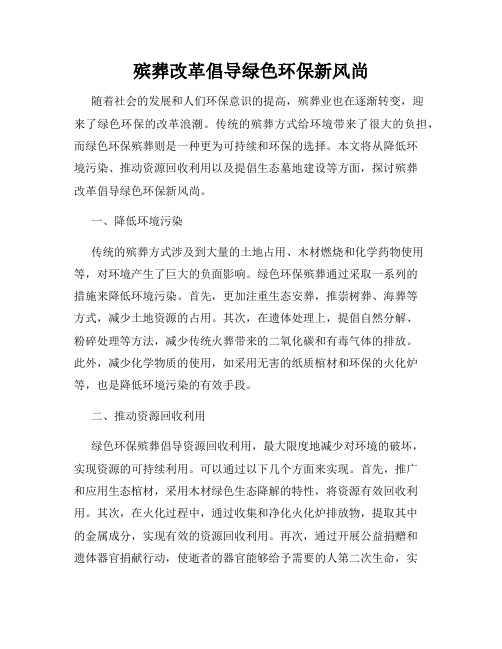 殡葬改革倡导绿色环保新风尚

随着社会的发展和人们环保意识的提高，殡葬业也在逐渐转变，迎来了绿色环保的改革浪潮。传统的殡葬方式给环境带来了很大的负担，而绿色环保殡葬则是一种更为可持续和环保的选择。本文将从降低环境污染、推动资源回收利用以及提倡生态墓地建设等方面，探讨殡葬改革倡导绿色环保新风尚。

一、降低环境污染

传统的殡葬方式涉及到大量的土地占用、木材燃烧和化学药物使用等，对环境产生了巨大的负面影响。绿色环保殡葬通过采取一系列的措施来降低环境污染。首先，更加注重生态安葬，推崇树葬、海葬等方式，减少土地资源的占用。其次，在遗体处理上，提倡自然分解、粉碎处理等方法，减少传统火葬带来的二氧化碳和有毒气体的排放。此外，减少化学物质的使用，如采用无害的纸质棺材和环保的火化炉等，也是降低环境污染的有效手段。

二、推动资源回收利用

绿色环保殡葬倡导资源回收利用，最大限度地减少对环境的破坏，实现资源的可持续利用。可以通过以下几个方面来实现。首先，推广和应用生态棺材，采用木材绿色生态降解的特性，将资源有效回收利用。其次，在火化过程中，通过收集和净化火化炉排放物，提取其中的金属成分，实现有效的资源回收利用。再次，通过开展公益捐赠和遗体器官捐献行动，使逝者的器官能够给予需要的人第二次生命，实